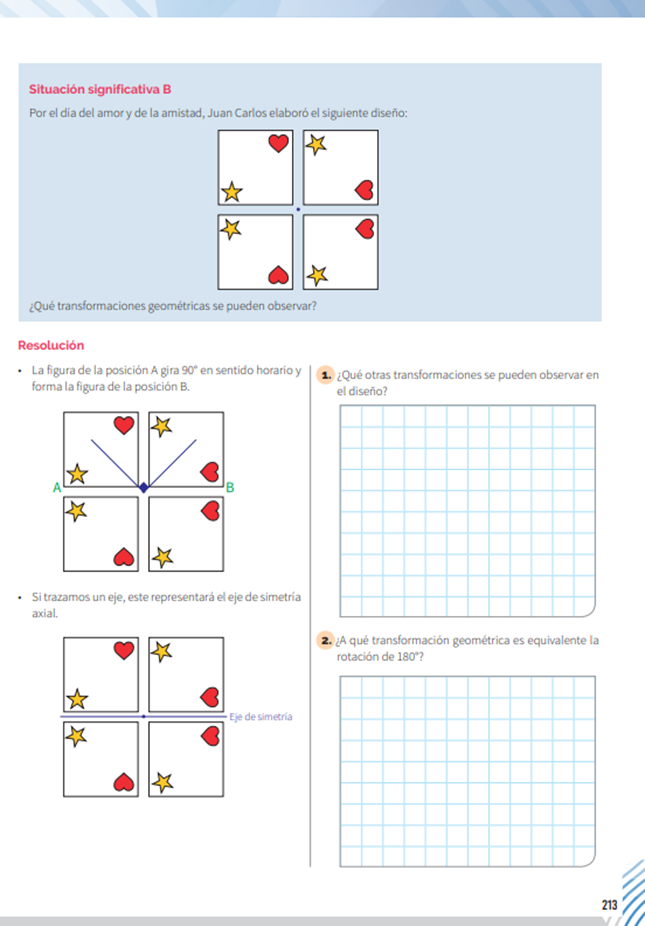 Situación significativa B

Por el día del amor y de la amistad, Juan Carlos elaboró el siguiente diseño:

¿Qué transformaciones geométricas se pueden observar?

Resolución

• La figura de la posición A gira 90° en sentido horario y forma la figura de la posición B.

A

B

• Si trazamos un eje, este representará el eje de simetría axial.

Eje de simetría

1. ¿Qué otras transformaciones se pueden observar en el diseño?

2. ¿A qué transformación geométrica es equivalente la rotación de 180°?

213